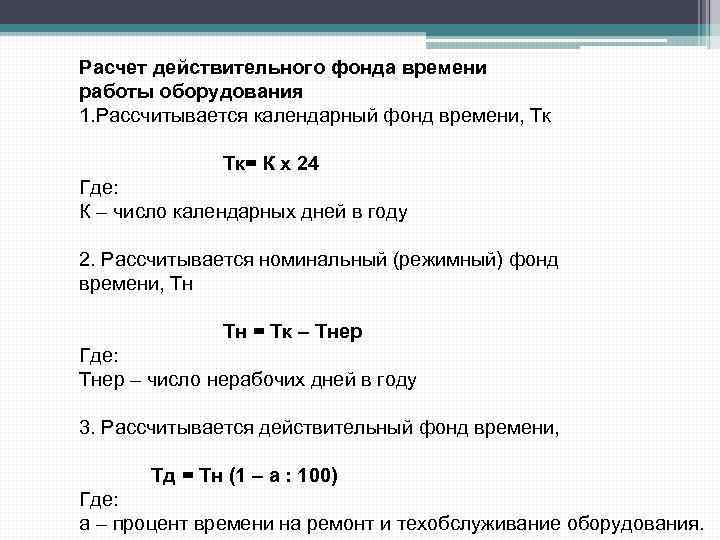 Расчет действительного фонда времени работы оборудования
1.Рассчитывается календарный фонд времени, Тк

Тк= К х 24
Где:
К – число календарных дней в году

2. Рассчитывается номинальный (режимный) фонд времени, Тн

Тн = Тк – Тнер
Где:
Тнер – число нерабочих дней в году

3. Рассчитывается действительный фонд времени,

Тд = Тн (1 – а : 100)
Где:
а – процент времени на ремонт и техобслуживание оборудования.